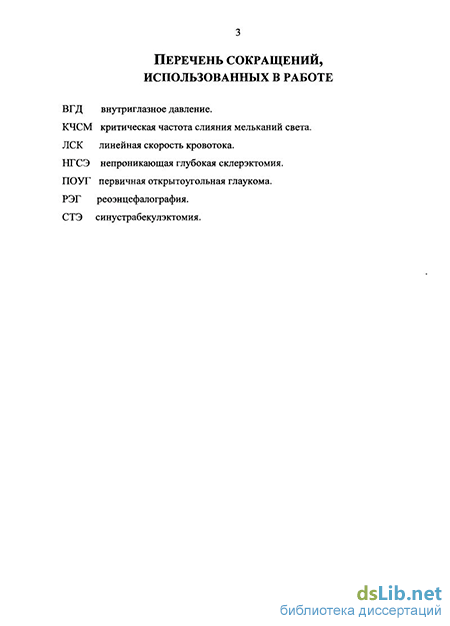 3

ПЕРЕЧЕНЬ СОКРАЩЕНИЙ, ИСПОЛЬЗОВАННЫХ В РАБОТЕ

ВГД внутриглазное давление.

КЧСМ критическая частота слияния мельканий света.

ЛСК линейная скорость кровотока.

НГСЭ непроникающая глубокая склерэктомия.

ПОУГ первичная открытоугольная глаукома.

РЭГ реоэнцефалография.

СТЭ синустрабекулэктомия.

dsLib.net
библиотека диссертаций